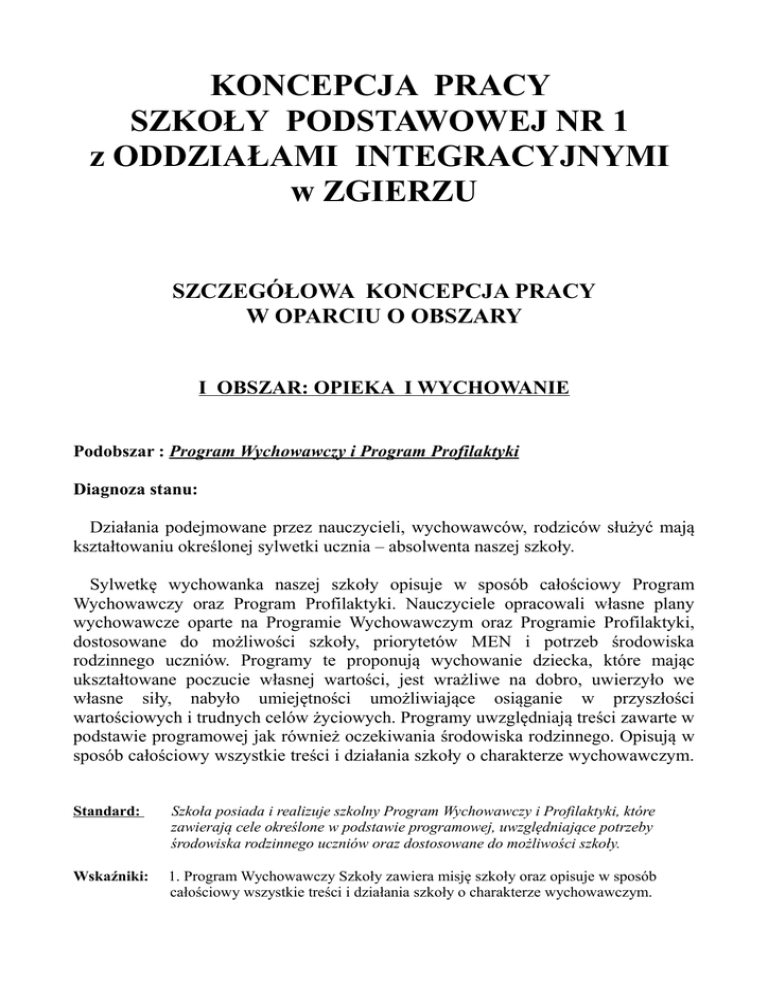 KONCEPCJA PRACY
SZKOŁY PODSTAWOWEJ NR 1
z ODDZIAŁAMI INTEGRACYJNYMI
w ZGIERZU

SZCZEGÓŁOWA KONCEPCJA PRACY
W OPARCIU O OBSZARY

I OBSZAR: OPIEKA I WYCHOWANIE

Podobszar : Program Wychowawczy i Program Profilaktyki

Diagnoza stanu:

Działania podejmowane przez nauczycieli, wychowawców, rodziców służyć mają kształtowaniu określonej sylwetki ucznia – absolwenta naszej szkoły.

Sylwetkę wychowanka naszej szkoły opisuje w sposób całościowy Program Wychowawczy oraz Program Profilaktyki. Nauczyciele opracowali własne plany wychowawcze oparte na Programie Wychowawczym oraz Programie Profilaktyki, dostosowane do możliwości szkoły, priorytetów MEN i potrzeb środowiska rodzinnego uczniów. Programy te proponują wychowanie dziecka, które mając ukształtowane poczucie własnej wartości, jest wrażliwe na dobro, uwierzyło we własne siły, nabyło umiejętności umożliwiające osiąganie w przyszłości wartościowych i trudnych celów życiowych. Programy uwzględniają treści zawarte w podstawie programowej jak również oczekiwania środowiska rodzinnego. Opisują w sposób całościowy wszystkie treści i działania szkoły o charakterze wychowawczym.

Standard: Szkoła posiada i realizuje szkolny Program Wychowawczy i Profilaktyki, które zawierają cele określone w podstawie programowej, uwzględniające potrzeby środowiska rodzinnego uczniów oraz dostosowane do możliwości szkoły.

Wskaźniki: 1. Program Wychowawczy Szkoły zawiera misję szkoły oraz opisuje w sposób całościowy wszystkie treści i działania szkoły o charakterze wychowawczym.